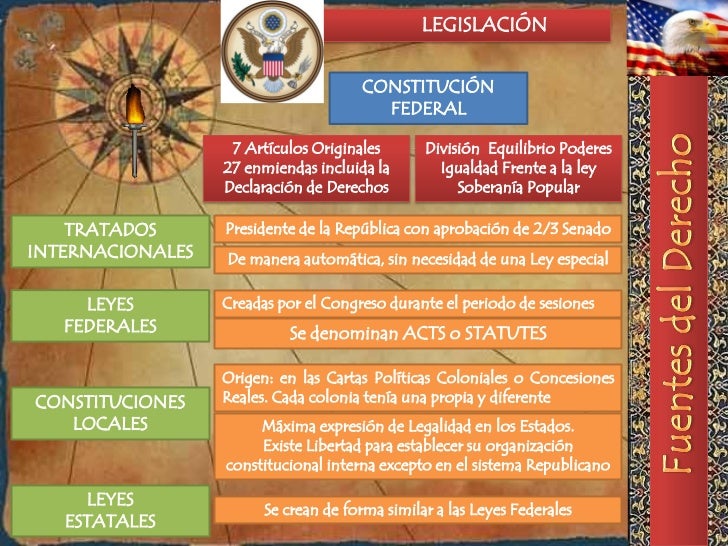 LEGISLACIÓN

CONSTITUCIÓN FEDERAL

7 Artículos Originales
27 enmiendas incluida la Declaración de Derechos

División Equilibrio Poderes
Igualdad Frente a la ley
Soberanía Popular

TRATADOS INTERNACIONALES

Presidente de la República con aprobación de 2/3 Senado

De manera automática, sin necesidad de una Ley especial

LEYES FEDERALES

Creadas por el Congreso durante el periodo de sesiones

Se denominan ACTS o STATUTES

CONSTITUCIONES LOCALES

Origen: en las Cartas Políticas Coloniales o Concesiones Reales. Cada colonia tenía una propia y diferente

Máxima expresión de Legalidad en los Estados.
Existe Libertad para establecer su organización constitucional interna excepto en el sistema Republicano

LEYES ESTATALES

Se crean de forma similar a las Leyes Federales

Fuentes del Derecho